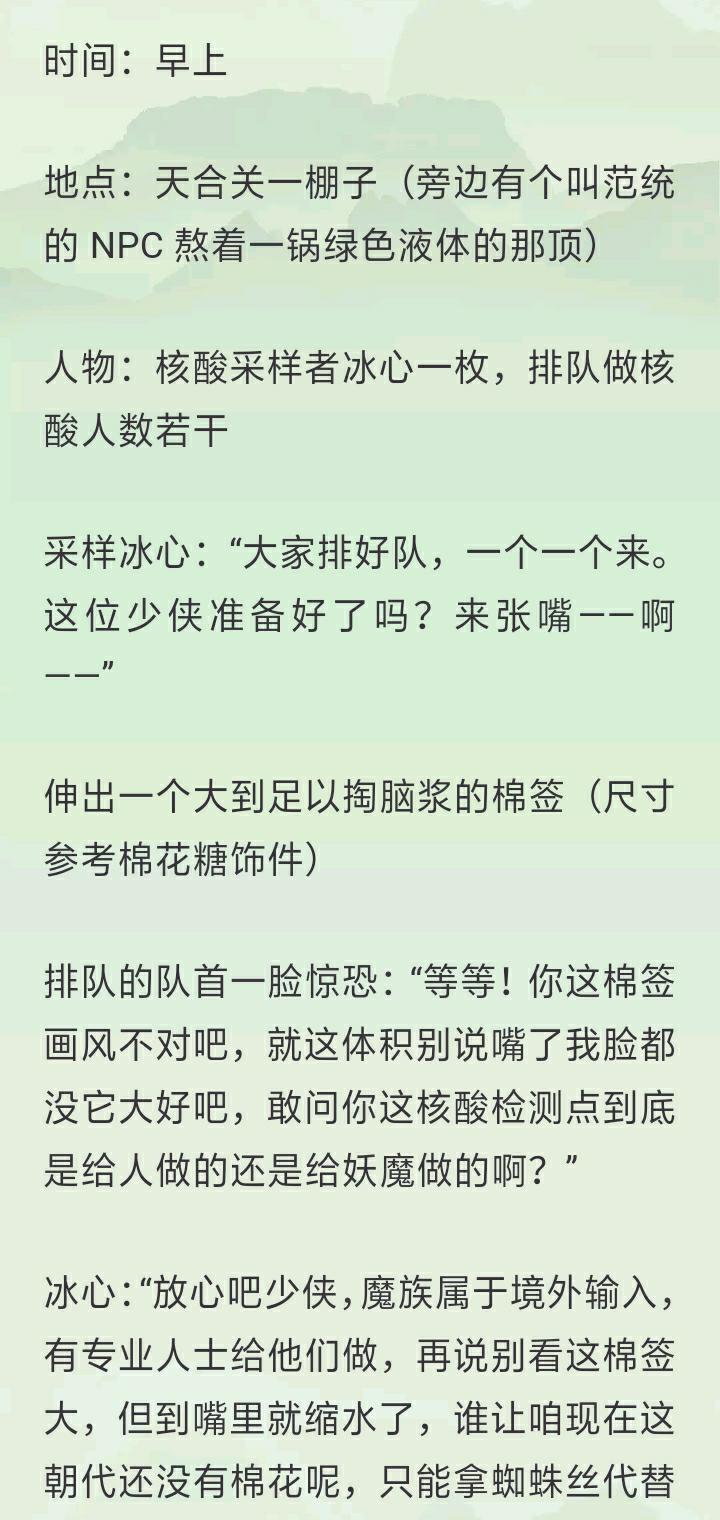 时间：早上

地点：天合关一棚子（旁边有个叫范统的NPC熬着一锅绿色液体的那顶）

人物：核酸采样者冰心一枚，排队做核酸人数若干

采样冰心：“大家排好队，一个一个来。这位少侠准备好了吗？来张嘴——啊——”

伸出一个大到足以掏脑浆的棉签（尺寸参考棉花糖饰件）

排队的队首一脸惊恐：“等等！你这棉签画风不对吧，就这体积别说嘴了我脸都没它大好吧，敢问你这核酸检测点到底是给人做的还是给妖魔做的啊？”

冰心：“放心吧少侠，魔族属于境外输入，有专业人士给他们做，再说别看这棉签大，但到嘴里就缩水了，谁让咱现在这朝代还没有棉花呢，只能拿蜘蛛丝代替